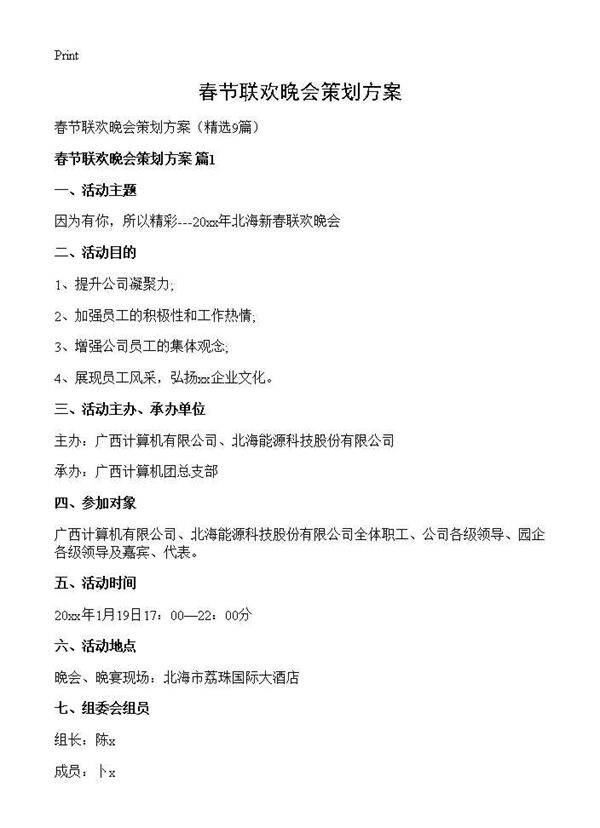 Print

春节联欢晚会策划方案

春节联欢晚会策划方案（精选9篇）

春节联欢晚会策划方案 篇1

一、活动主题

因为有你，所以精彩---20xx年北海新春联欢晚会

二、活动目的

1、提升公司凝聚力;

2、加强员工的积极性和工作热情;

3、增强公司员工的集体观念;

4、展现员工风采，弘扬xx企业文化。

三、活动主办、承办单位

主办：广西计算机有限公司、北海能源科技股份有限公司

承办：广西计算机团总支部

四、参加对象

广西计算机有限公司、北海能源科技股份有限公司全体职工、公司各级领导、园企各级领导及嘉宾、代表。

五、活动时间

20xx年1月19日17：00—22：00分

六、活动地点

晚会、晚宴现场：北海市荔珠国际大酒店

七、组委会组员

组长：陈x

成员：卜x